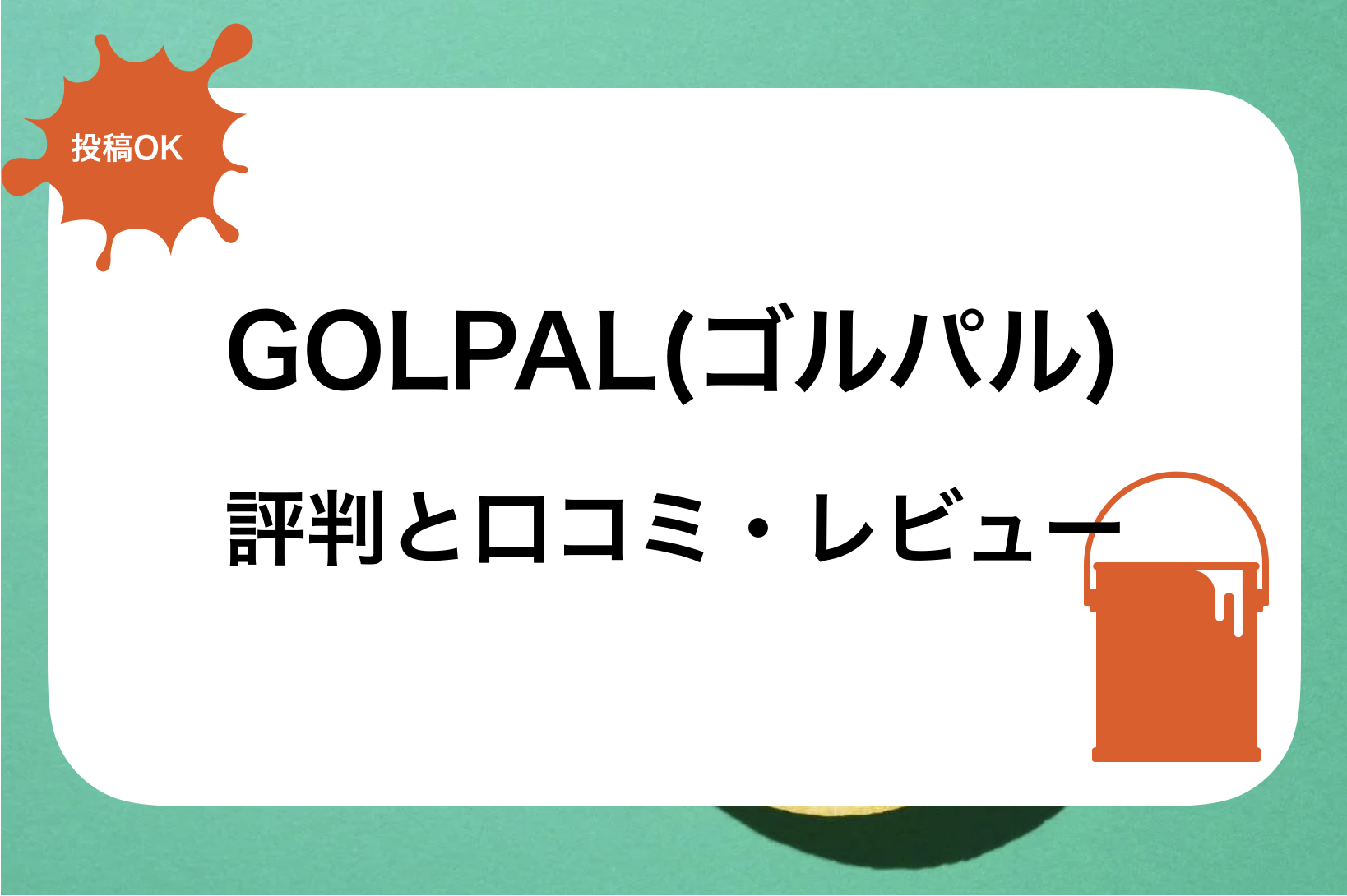 投稿OK

GOLPAL(ゴルパル)

評判と口コミ・レビュー